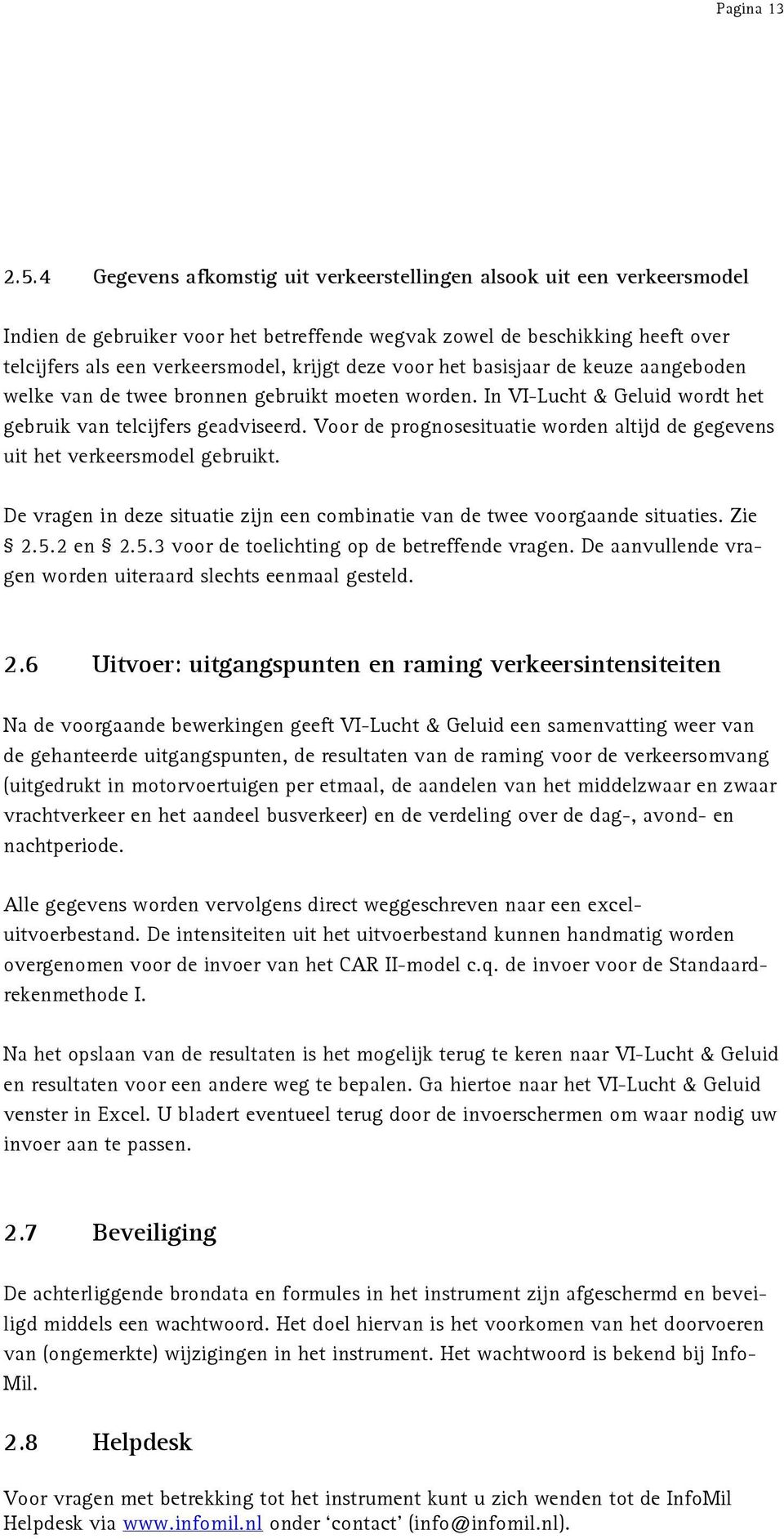 Pagina 13

2.5.4 Gegevens afkomstig uit verkeerstellingen alsook uit een verkeersmodel

Indien de gebruiker voor het betreffende wegvak zowel de beschikking heeft over telcijfers als een verkeersmodel, krijgt deze voor het basisjaar de keuze aangeboden welke van de twee bronnen gebruikt moeten worden. In VI-Lucht & Geluid wordt het gebruik van telcijfers geadviseerd. Voor de prognosesituatie worden altijd de gegevens uit het verkeersmodel gebruikt.

De vragen in deze situatie zijn een combinatie van de twee voorgaande situaties. Zie § 2.5.2 en § 2.5.3 voor de toelichting op de betreffende vragen. De aanvullende vragen worden uiteraard slechts eenmaal gesteld.

2.6 Uitvoer: uitgangspunten en raming verkeersintensiteiten

Na de voorgaande bewerkingen geeft VI-Lucht & Geluid een samenvatting weer van de gehanteerde uitgangspunten, de resultaten van de raming voor de verkeersomvang (uitgedrukt in motorvoertuigen per etmaal, de aandelen van het middelzwaar en zwaar vrachtverkeer en het aandeel busverkeer) en de verdeling over de dag-, avond- en nachtperiode.

Alle gegevens worden vervolgens direct weggeschreven naar een excel-uitvoerbestand. De intensiteiten uit het uitvoerbestand kunnen handmatig worden overgenomen voor de invoer van het CAR II-model c.q. de invoer voor de Standaardrekenmethode I.

Na het opslaan van de resultaten is het mogelijk terug te keren naar VI-Lucht & Geluid en resultaten voor een andere weg te bepalen. Ga hiertoe naar het VI-Lucht & Geluid venster in Excel. U bladert eventueel terug door de invoerschermen om waar nodig uw invoer aan te passen.

2.7 Beveiliging

De achterliggende brondata en formules in het instrument zijn afgeschermd en beveiligd middels een wachtwoord. Het doel hiervan is het voorkomen van het doorvoeren van (ongemerkte) wijzigingen in het instrument. Het wachtwoord is bekend bij InfoMil.

2.8 Helpdesk

Voor vragen met betrekking tot het instrument kunt u zich wenden tot de InfoMil Helpdesk via www.infomil.nl onder ‘contact’ (info@infomil.nl).